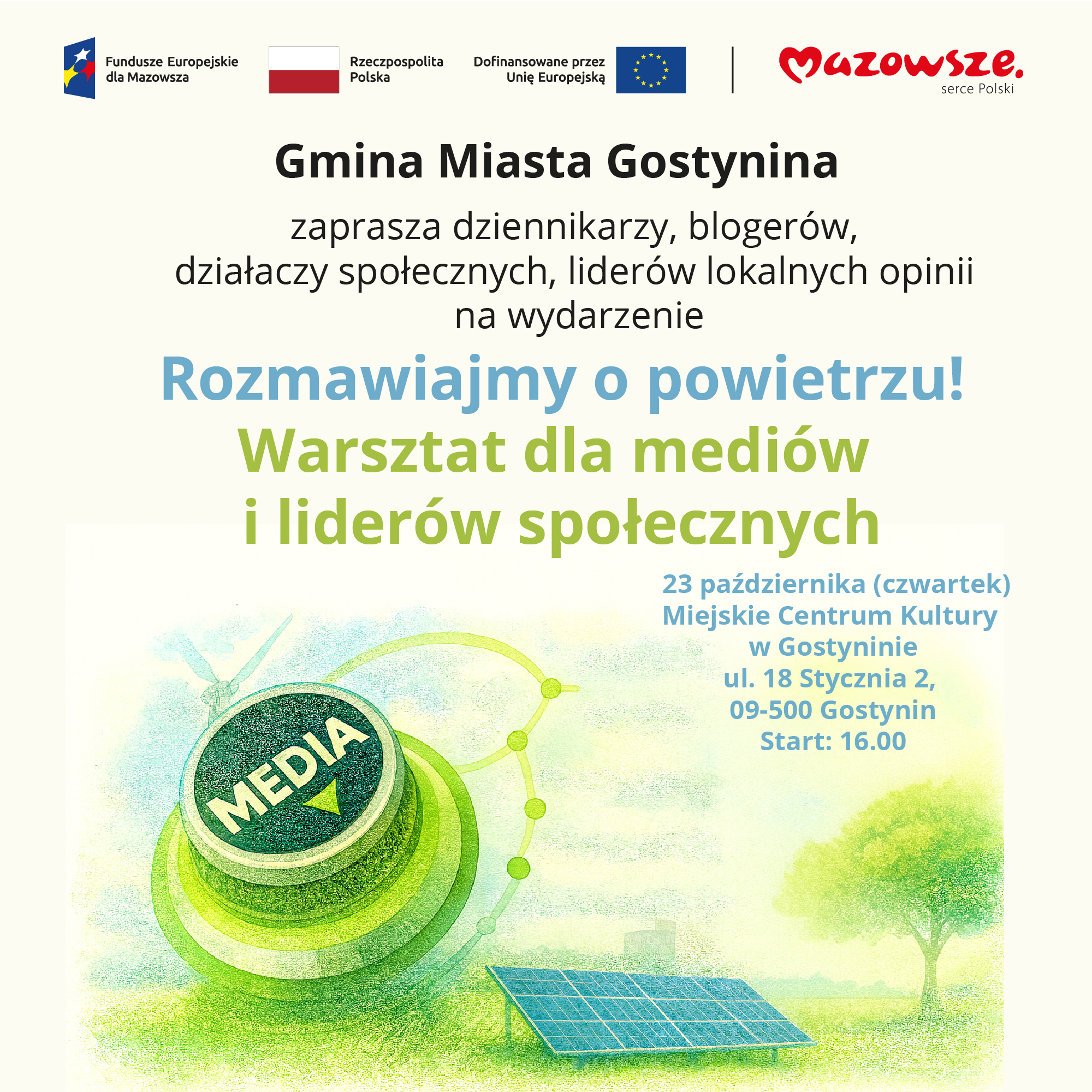 Fundusze Europejskie
dla Mazowsza

Rzeczpospolita
Polska

Dofinansowane przez
Unię Europejską

Mazowsze.
serce Polski

Gmina Miasta Gostynina

zaprasza dziennikarzy, blogerów,
działaczy społecznych, liderów lokalnych opinii
na wydarzenie

Rozmawiajmy o powietrzu!
Warsztat dla mediów
i liderów społecznych

23 października (czwartek)
Miejskie Centrum Kultury
w Gostyninie
ul. 18 Stycznia 2,
09-500 Gostynin
Start: 16.00

MEDIA